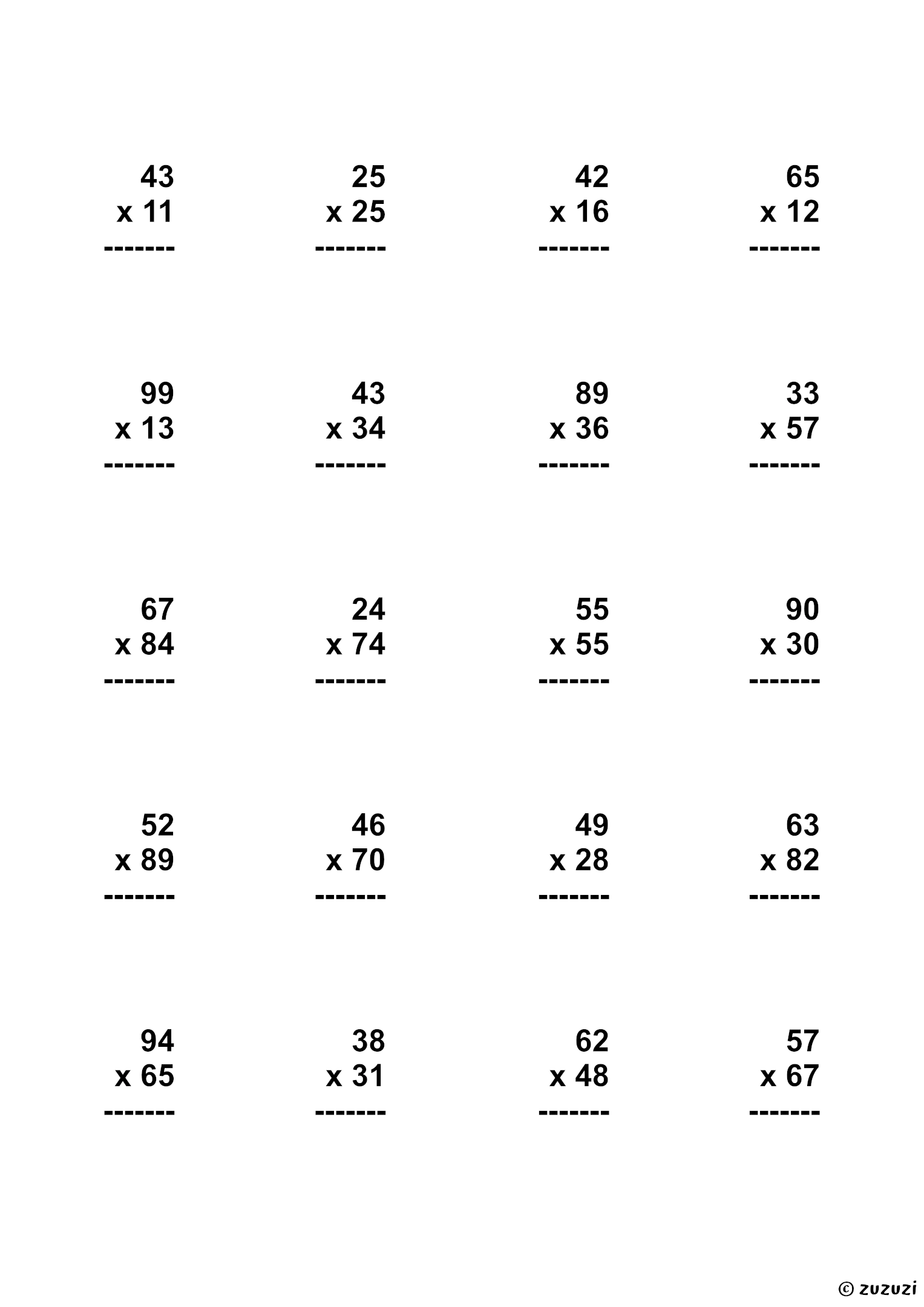 43
x 11
-------

25
x 25
-------

42
x 16
-------

65
x 12
-------

99
x 13
-------

43
x 34
-------

89
x 36
-------

33
x 57
-------

67
x 84
-------

24
x 74
-------

55
x 55
-------

90
x 30
-------

52
x 89
-------

46
x 70
-------

49
x 28
-------

63
x 82
-------

94
x 65
-------

38
x 31
-------

62
x 48
-------

57
x 67
-------

© zuzuzi